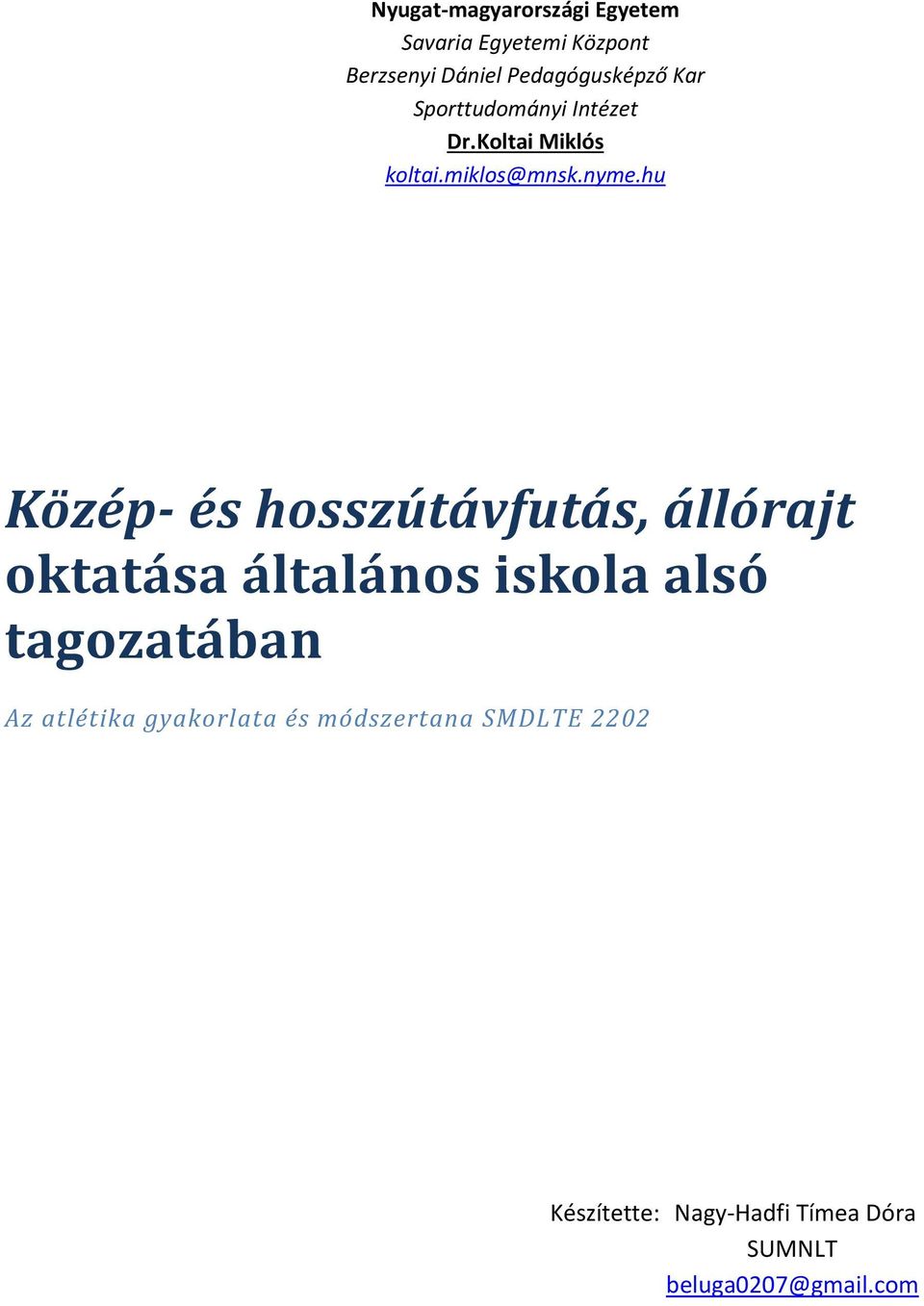 Nyugat-magyarországi Egyetem
Savaria Egyetemi Központ
Berzsenyi Dániel Pedagógusképző Kar
Sporttudományi Intézet
Dr.Koltai Miklós
koltai.miklos@mnsk.nyme.hu

Közép- és hosszútávfutás, állórajt oktatása általános iskola alsó tagozatában

Az atlétika gyakorlata és módszertana SMDLTE 2202

Készítette: Nagy-Hadfi Tímea Dóra
SUMNLT
beluga0207@gmail.com